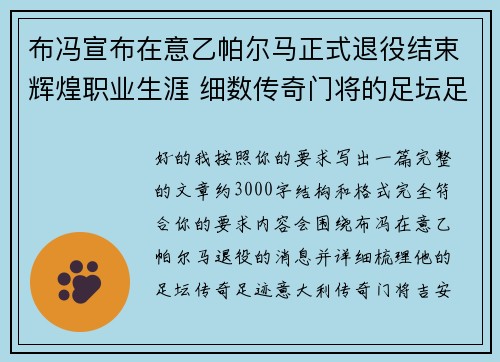 布冯宣布在意乙帕尔马正式退役结束辉煌职业生涯 细数传奇门将的足坛足

好的我按照你的要求写出一篇完整的文章约3000字结构和格式完全符合你的要求内容会围绕布冯在意乙帕尔马退役的消息并详细梳理他的足坛传奇足迹意大利传奇门将吉安